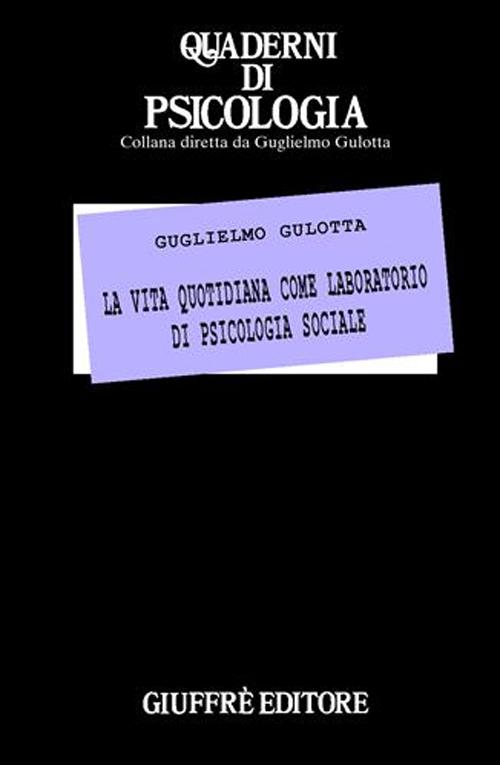 QUADERNI DI PSICOLOGIA
Collana diretta da Guglielmo Gulotta

GUGLIELMO GULOTTA

LA VITA QUOTIDIANA COME LABORATORIO DI PSICOLOGIA SOCIALE

GIUFFRÈ EDITORE